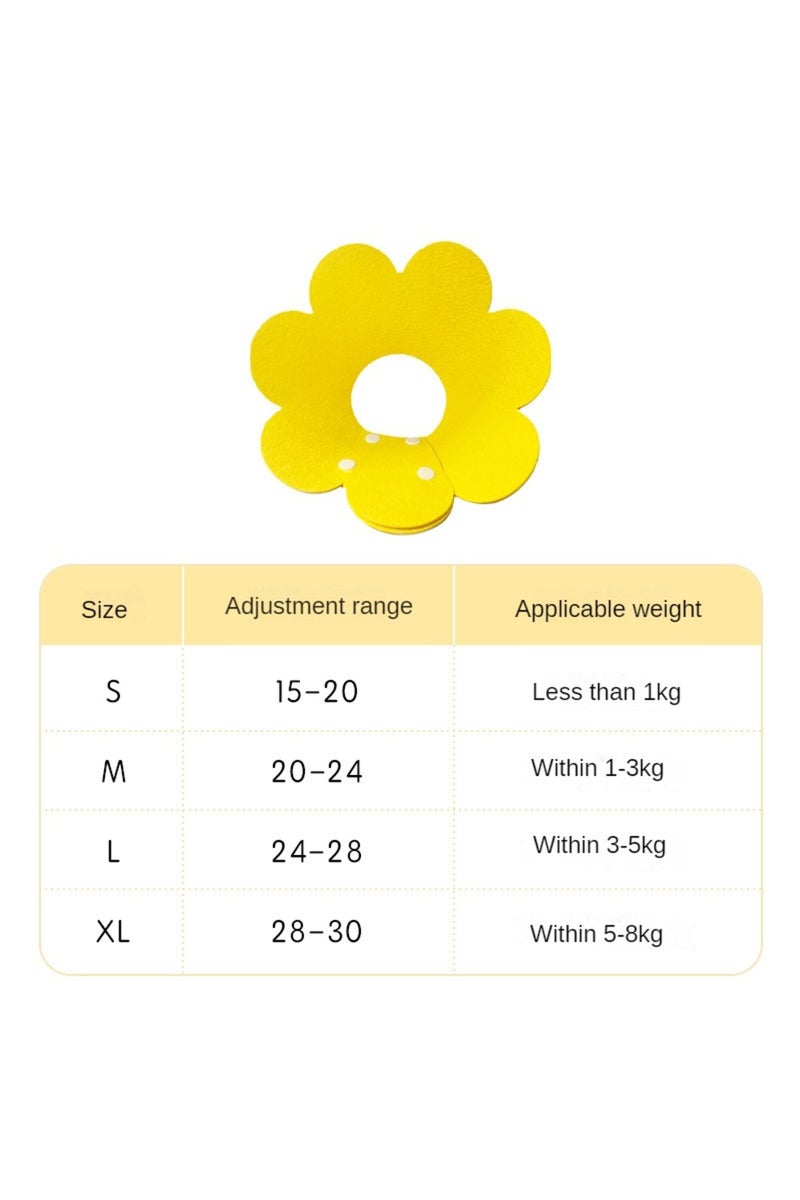 | Size | Adjustment range | Applicable weight |
|---|---|---|
| S | 15-20 | Less than 1kg |
| M | 20-24 | Within 1-3kg |
| L | 24-28 | Within 3-5kg |
| XL | 28-30 | Within 5-8kg |